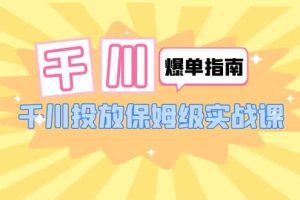 千川
爆单指南
千川投放保姆级实战课